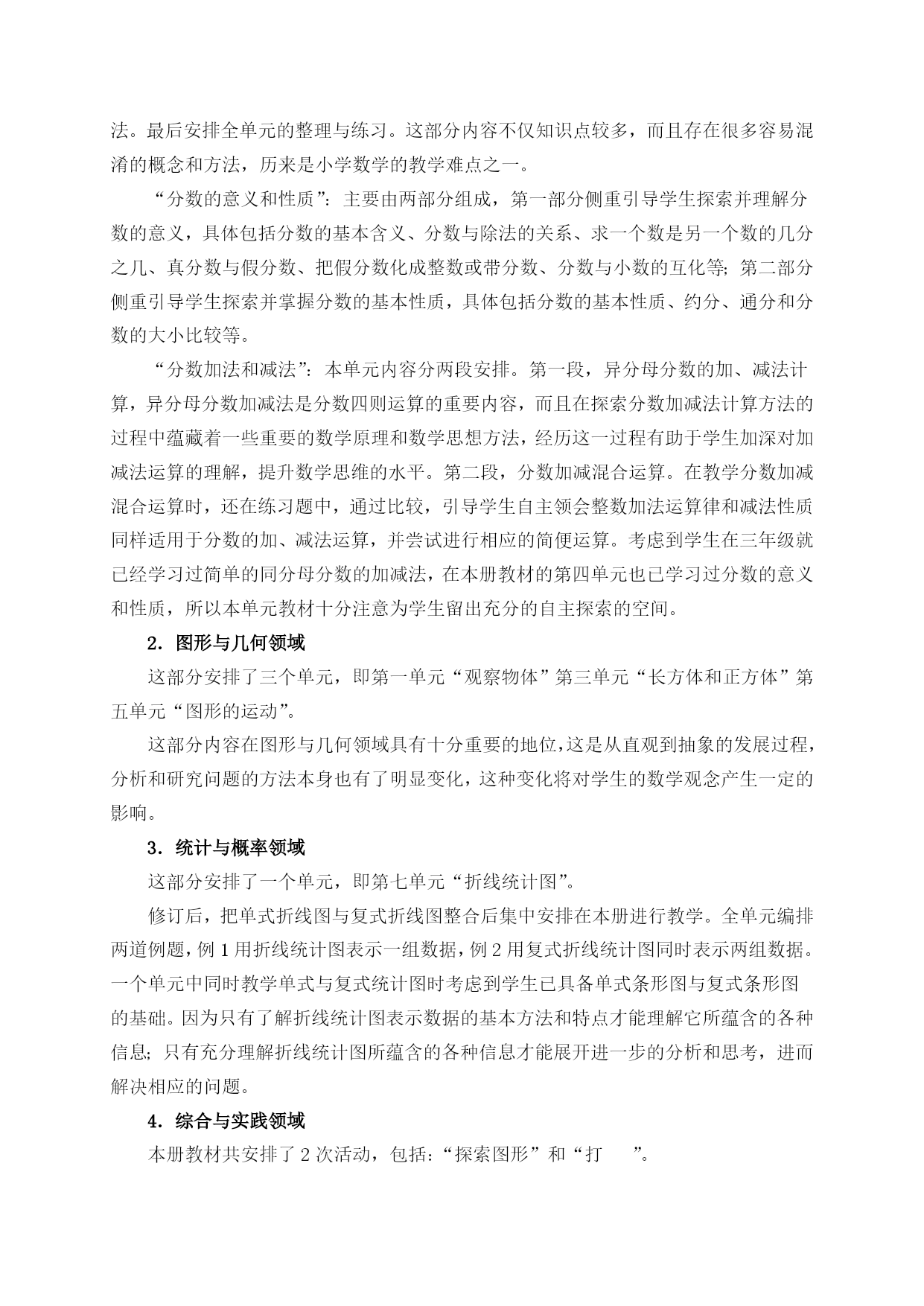 法。最后安排全单元的整理与练习。这部分内容不仅知识点较多，而且存在很多容易混淆的概念和方法，历来是小学数学的教学难点之一。

“分数的意义和性质”：主要由两部分组成，第一部分侧重引导学生探索并理解分数的意义，具体包括分数的基本含义、分数与除法的关系、求一个数是另一个数的几分之几、真分数与假分数、把假分数化成整数或带分数、分数与小数的互化等；第二部分侧重引导学生探索并掌握分数的基本性质，具体包括分数的基本性质、约分、通分和分数的大小比较等。

“分数加法和减法”：本单元内容分两段安排。第一段，异分母分数的加、减法计算，异分母分数加减法是分数四则运算的重要内容，而且在探索分数加减法计算方法的过程中蕴藏着一些重要的数学原理和数学思想方法，经历这一过程有助于学生加深对加减法运算的理解，提升数学思维的水平。第二段，分数加减混合运算。在教学分数加减混合运算时，还在练习题中，通过比较，引导学生自主领会整数加法运算律和减法性质同样适用于分数的加、减法运算，并尝试进行相应的简便运算。考虑到学生在三年级就已经学习过简单的同分母分数的加减法，在本册教材的第四单元也已学习过分数的意义和性质，所以本单元教材十分注意为学生留出充分的自主探索的空间。

2．图形与几何领域

这部分安排了三个单元，即第一单元“观察物体”第三单元“长方体和正方体”第五单元“图形的运动”。

这部分内容在图形与几何领域具有十分重要的地位，这是从直观到抽象的发展过程，分析和研究问题的方法本身也有了明显变化，这种变化将对学生的数学观念产生一定的影响。

3．统计与概率领域

这部分安排了一个单元，即第七单元“折线统计图”。

修订后，把单式折线图与复式折线图整合后集中安排在本册进行教学。全单元编排两道例题，例 1 用折线统计图表示一组数据，例 2 用复式折线统计图同时表示两组数据。一个单元中同时教学单式与复式统计图时考虑到学生已具备单式条形图与复式条形图的基础。因为只有了解折线统计图表示数据的基本方法和特点才能理解它所蕴含的各种信息；只有充分理解折线统计图所蕴含的各种信息才能展开进一步的分析和思考，进而解决相应的问题。

4．综合与实践领域

本册教材共安排了 2 次活动，包括：“探索图形”和“打 ”。